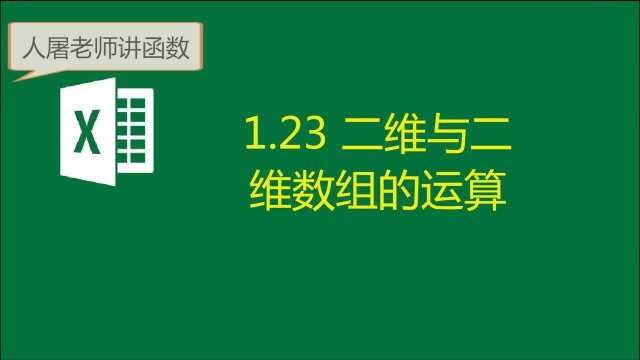 人屠老师讲函数

X

1.23 二维与二维数组的运算